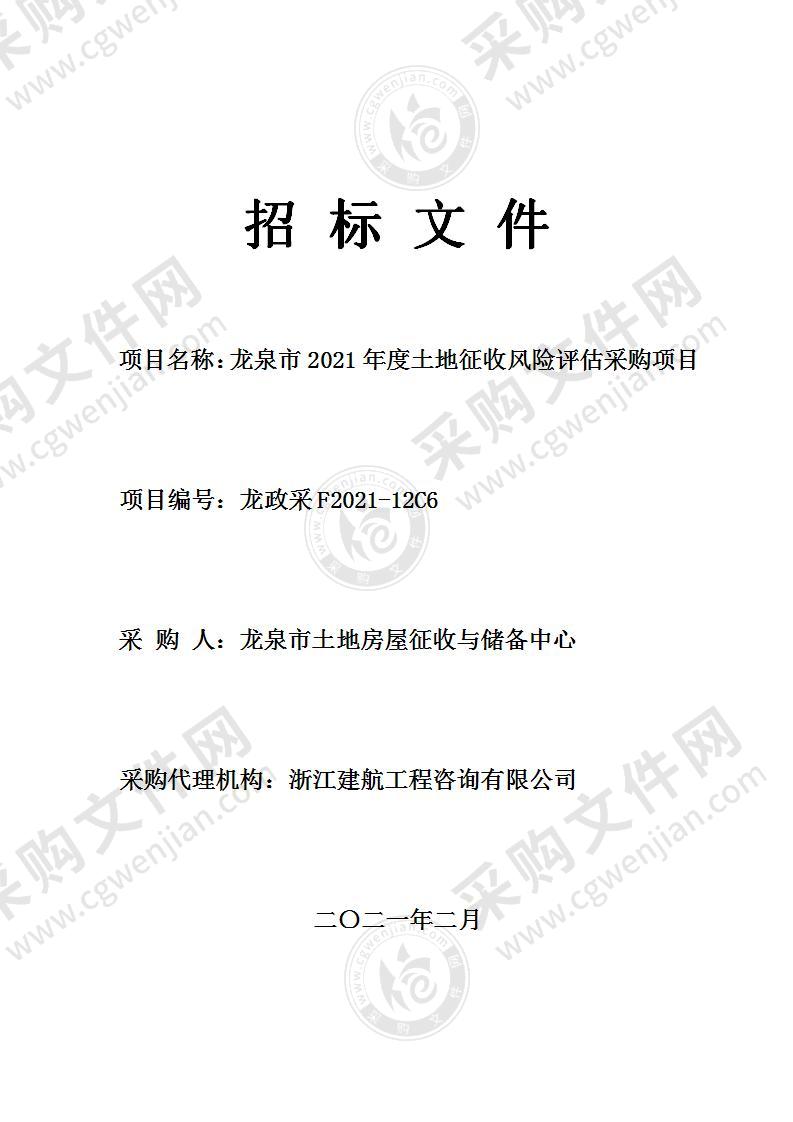 招 标 文 件

项目名称：龙泉市 2021 年度土地征收风险评估采购项目

项目编号：龙政采 F2021-12C6

采 购 人：龙泉市土地房屋征收与储备中心

采购代理机构：浙江建航工程咨询有限公司

二〇二一年二月

采购文件网 www.cgwenjian.com